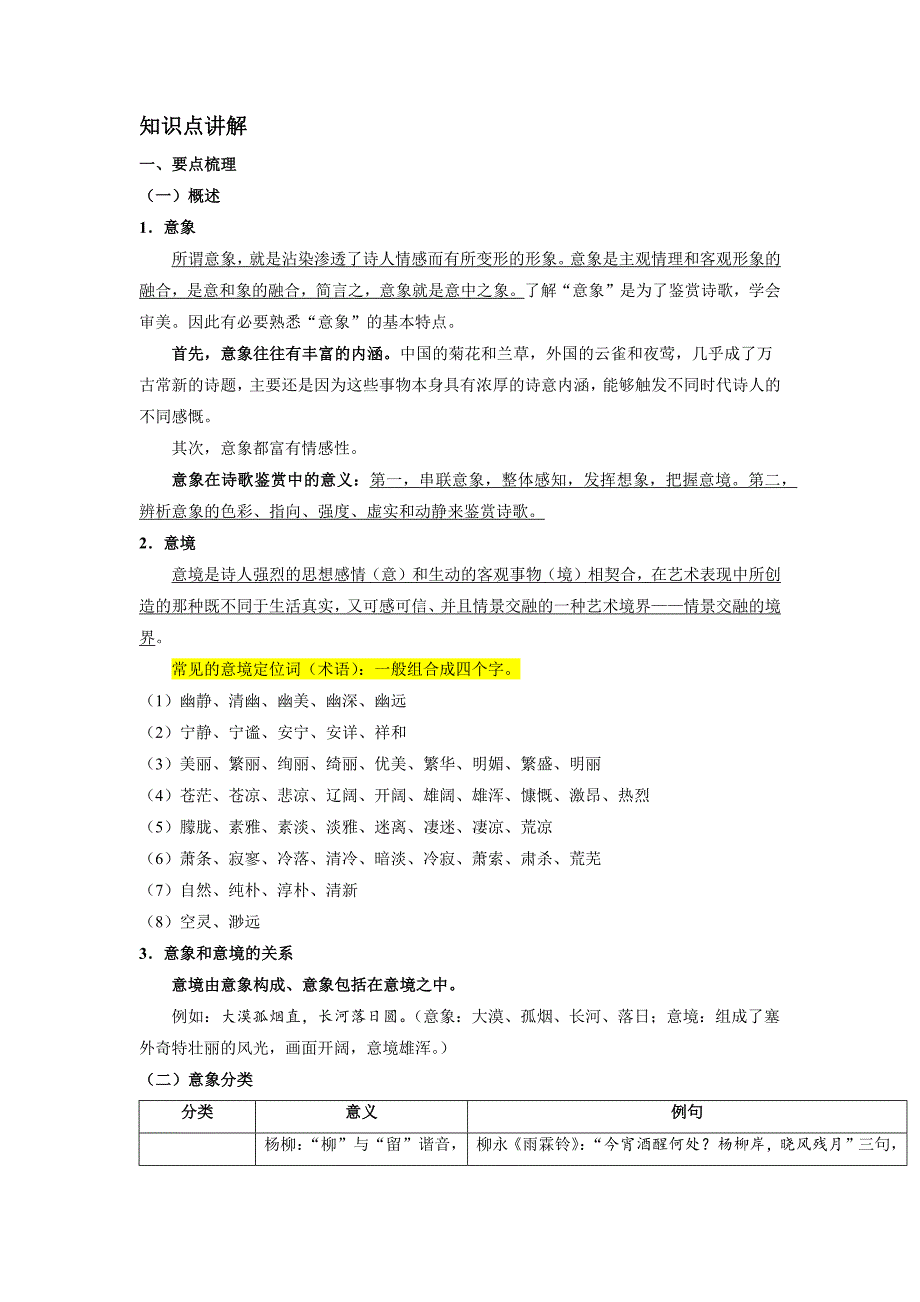 知识点讲解

一、要点梳理

（一）概述

1．意象

所谓意象，就是沾染渗透了诗人情感而有所变形的形象。意象是主观情理和客观形象的融合，是意和象的融合，简言之，意象就是意中之象。了解“意象”是为了鉴赏诗歌，学会审美。因此有必要熟悉“意象”的基本特点。

首先，意象往往有丰富的内涵。中国的菊花和兰草，外国的云雀和夜莺，几乎成了万古常新的诗题，主要还是因为这些事物本身具有浓厚的诗意内涵，能够触发不同时代诗人的不同感慨。

其次，意象都富有情感性。

意象在诗歌鉴赏中的意义：第一，串联意象，整体感知，发挥想象，把握意境。第二，辨析意象的色彩、指向、强度、虚实和动静来鉴赏诗歌。

2．意境

意境是诗人强烈的思想感情（意）和生动的客观事物（境）相契合，在艺术表现中所创造的那种既不同于生活真实，又可感可信、并且情景交融的一种艺术境界——情景交融的境界。

常见的意境定位词（术语）：一般组合成四个字。

（1）幽静、清幽、幽美、幽深、幽远

（2）宁静、宁谧、安宁、安详、祥和

（3）美丽、繁丽、绚丽、绮丽、优美、繁华、明媚、繁盛、明丽

（4）苍茫、苍凉、悲凉、辽阔、开阔、雄阔、雄浑、慷慨、激昂、热烈

（5）朦胧、素雅、素淡、淡雅、迷离、凄迷、凄凉、荒凉

（6）萧条、寂寥、冷落、清冷、暗淡、冷寂、萧索、肃杀、荒芜

（7）自然、纯朴、淳朴、清新

（8）空灵、渺远

3．意象和意境的关系

意境由意象构成、意象包括在意境之中。

例如：大漠孤烟直，长河落日圆。（意象：大漠、孤烟、长河、落日；意境：组成了塞外奇特壮丽的风光，画面开阔，意境雄浑。）

（二）意象分类

| 分类 | 意义 | 例句 |
|---|---|---|
|  | 杨柳：“柳”与“留”谐音， | 柳永《雨霖铃》：“今宵酒醒何处？杨柳岸，晓风残月”三句， |